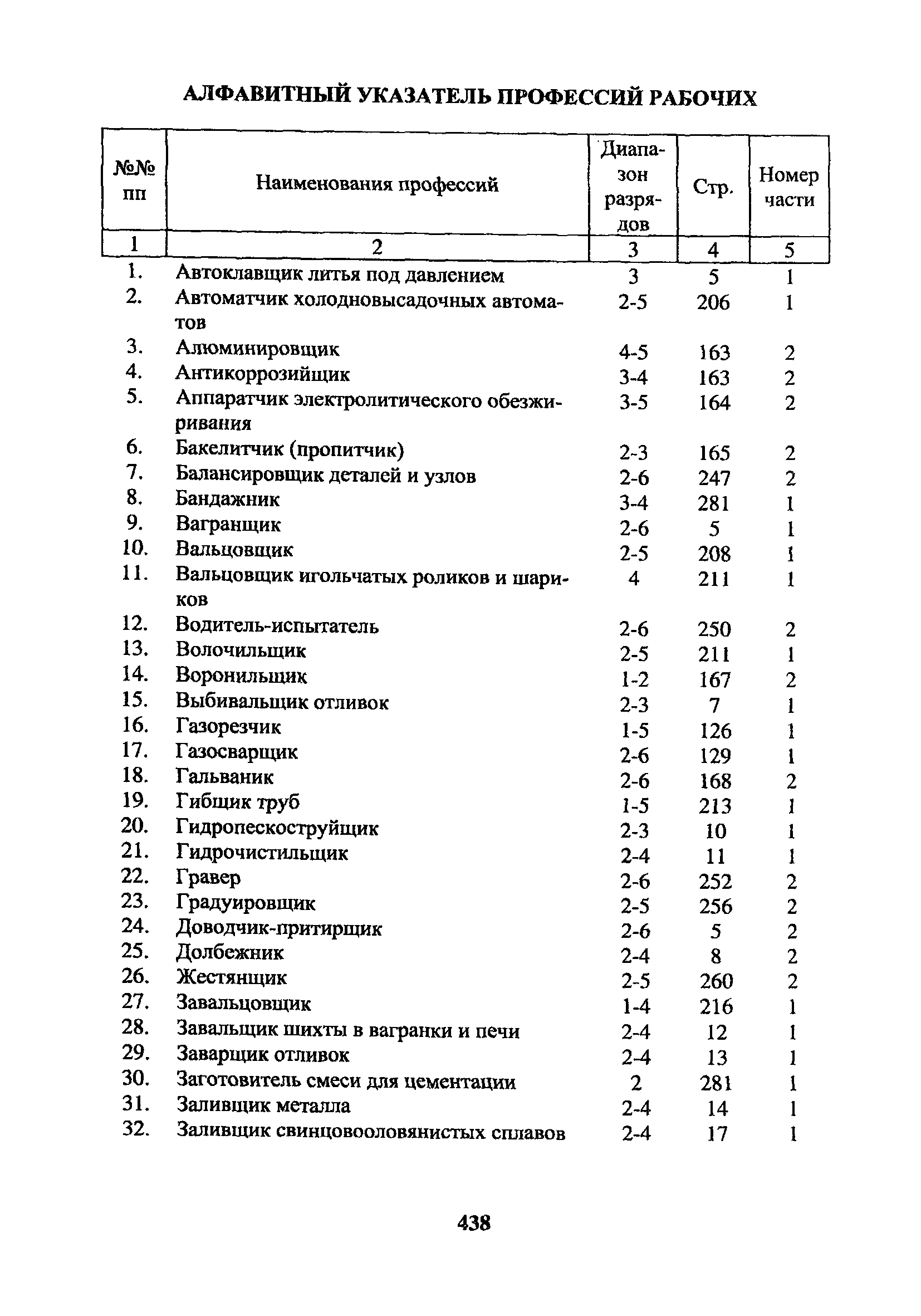 АЛФАВИТНЫЙ УКАЗАТЕЛЬ ПРОФЕССИЙ РАБОЧИХ

| №№ пп | Наименования профессий | Диапазон разрядов | Стр. | Номер части |
|---|---|---|---|---|
| 1 | 2 | 3 | 4 | 5 |
| 1. | Автоклавщик литья под давлением | 3 | 5 | 1 |
| 2. | Автоматчик холодновысадочных автоматов | 2-5 | 206 | 1 |
| 3. | Алюминировщик | 4-5 | 163 | 2 |
| 4. | Антикоррозийщик | 3-4 | 163 | 2 |
| 5. | Аппаратчик электролитического обезжиривания | 3-5 | 164 | 2 |
| 6. | Бакелитчик (пропитчик) | 2-3 | 165 | 2 |
| 7. | Балансировщик деталей и узлов | 2-6 | 247 | 2 |
| 8. | Бандажник | 3-4 | 281 | 1 |
| 9. | Вагранщик | 2-6 | 5 | 1 |
| 10. | Вальцовщик | 2-5 | 208 | 1 |
| 11. | Вальцовщик игольчатых роликов и шариков | 4 | 211 | 1 |
| 12. | Водитель-испытатель | 2-6 | 250 | 2 |
| 13. | Волочильщик | 2-5 | 211 | 1 |
| 14. | Воронильщик | 1-2 | 167 | 2 |
| 15. | Выбивальщик отливок | 2-3 | 7 | 1 |
| 16. | Газорезчик | 1-5 | 126 | 1 |
| 17. | Газосварщик | 2-6 | 129 | 1 |
| 18. | Гальваник | 2-6 | 168 | 2 |
| 19. | Гибщик труб | 1-5 | 213 | 1 |
| 20. | Гидропескоструйщик | 2-3 | 10 | 1 |
| 21. | Гидрочистильщик | 2-4 | 11 | 1 |
| 22. | Гравер | 2-6 | 252 | 2 |
| 23. | Градуировщик | 2-5 | 256 | 2 |
| 24. | Доводчик-притирщик | 2-6 | 5 | 2 |
| 25. | Долбежник | 2-4 | 8 | 2 |
| 26. | Жестянщик | 2-5 | 260 | 2 |
| 27. | Завальцовщик | 1-4 | 216 | 1 |
| 28. | Завальщик шихты в вагранки и печи | 2-4 | 12 | 1 |
| 29. | Заварщик отливок | 2-4 | 13 | 1 |
| 30. | Заготовитель смеси для цементации | 2 | 281 | 1 |
| 31. | Заливщик металла | 2-4 | 14 | 1 |
| 32. | Заливщик свинцовооловянистых сплавов | 2-4 | 17 | 1 |

438